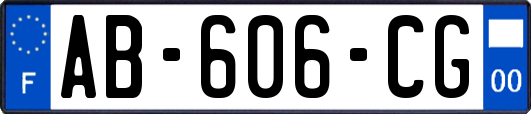 F
AB-606-CG
00